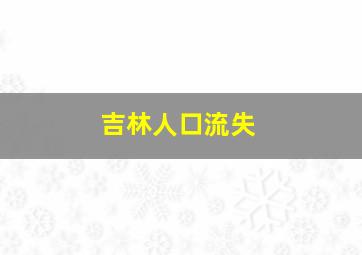 吉林人口流失